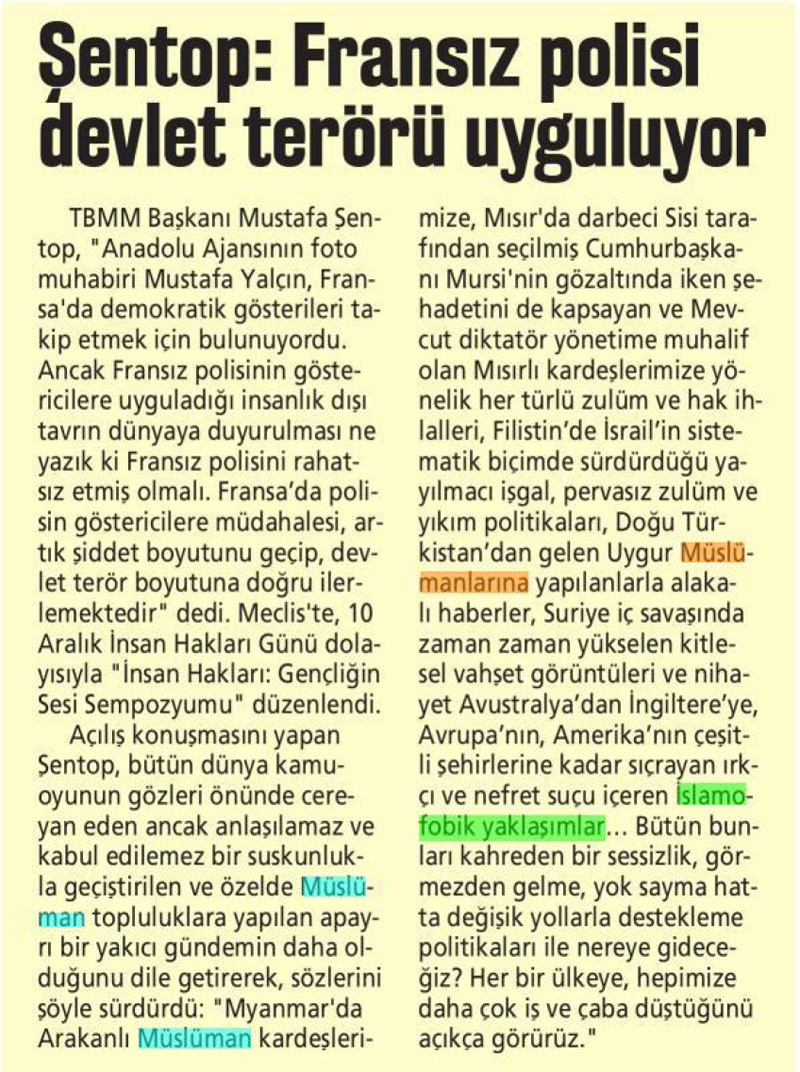 Şentop: Fransız polisi devlet terörü uyguluyor

TBMM Başkanı Mustafa Şentop, "Anadolu Ajansının foto muhabiri Mustafa Yalçın, Fransa'da demokratik gösterileri takip etmek için bulunuyordu. Ancak Fransız polisinin göstericilere uyguladığı insanlık dışı tavrın dünyaya duyurulması ne yazık ki Fransız polisini rahatsız etmiş olmalı. Fransa'da polisin göstericilere müdahalesi, artık şiddet boyutunu geçip, devlet terör boyutuna doğru ilerlemektedir" dedi. Meclis'te, 10 Aralık İnsan Hakları Günü dolayısıyla "İnsan Hakları: Gençliğin Sesi Sempozyumu" düzenlendi.

Açılış konuşmasını yapan Şentop, bütün dünya kamuoyunun gözleri önünde cereyan eden ancak anlaşılamaz ve kabul edilemez bir suskunlukla geçiştirilen ve özelde Müslüman topluluklara yapılan apayrı bir yakıcı gündemin daha olduğunu dile getirerek, sözlerini şöyle sürdürdü: "Myanmar'da Arakanlı Müslüman kardeşlerimize, Mısır'da darbeci Sisi tarafından seçilmiş Cumhurbaşkanı Mursi'nin gözaltında iken şehadetini de kapsayan ve Mevcut diktatör yönetime muhalif olan Mısırlı kardeşlerimize yönelik her türlü zulüm ve hak ihlalleri, Filistin'de İsrail'in sistematik biçimde sürdürdüğü yayılmacı işgal, pervasız zulüm ve yıkım politikaları, Doğu Türkistan'dan gelen Uygur Müslümanlarına yapılanlarla alakalı haberler, Suriye iç savaşında zaman zaman yükselen kitlesel vahşet görüntüleri ve nihayet Avustralya'dan İngiltere'ye, Avrupa'nın, Amerika'nın çeşitli şehirlerine kadar sıçrayan ırkçı ve nefret suçu içeren İslamofobik yaklaşımlar... Bütün bunları kahreden bir sessizlik, görmezden gelme, yok sayma hatta değişik yollarla destekleme politikaları ile nereye gideceğiz? Her bir ülkeye, hepimize daha çok iş ve çaba düştüğünü açıkça görürüz."